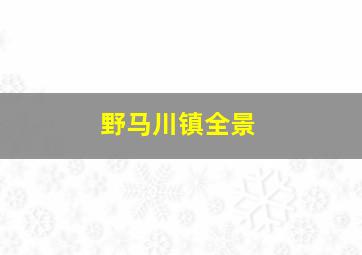 野马川镇全景